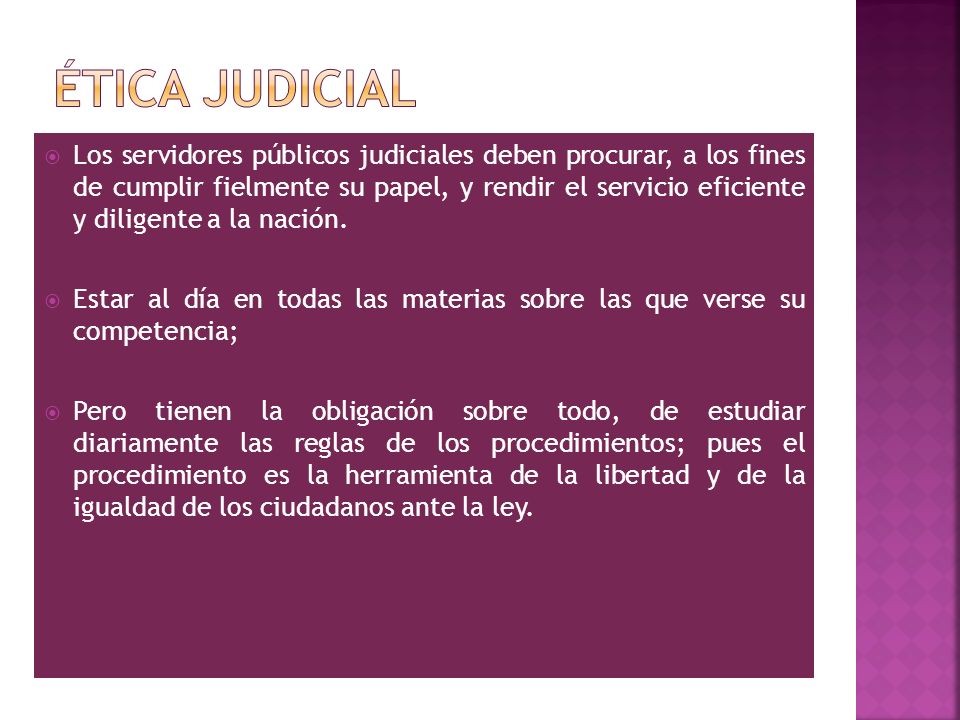 ÉTICA JUDICIAL

Los servidores públicos judiciales deben procurar, a los fines de cumplir fielmente su papel, y rendir el servicio eficiente y diligente a la nación.

Estar al día en todas las materias sobre las que verse su competencia;

Pero tienen la obligación sobre todo, de estudiar diariamente las reglas de los procedimientos; pues el procedimiento es la herramienta de la libertad y de la igualdad de los ciudadanos ante la ley.